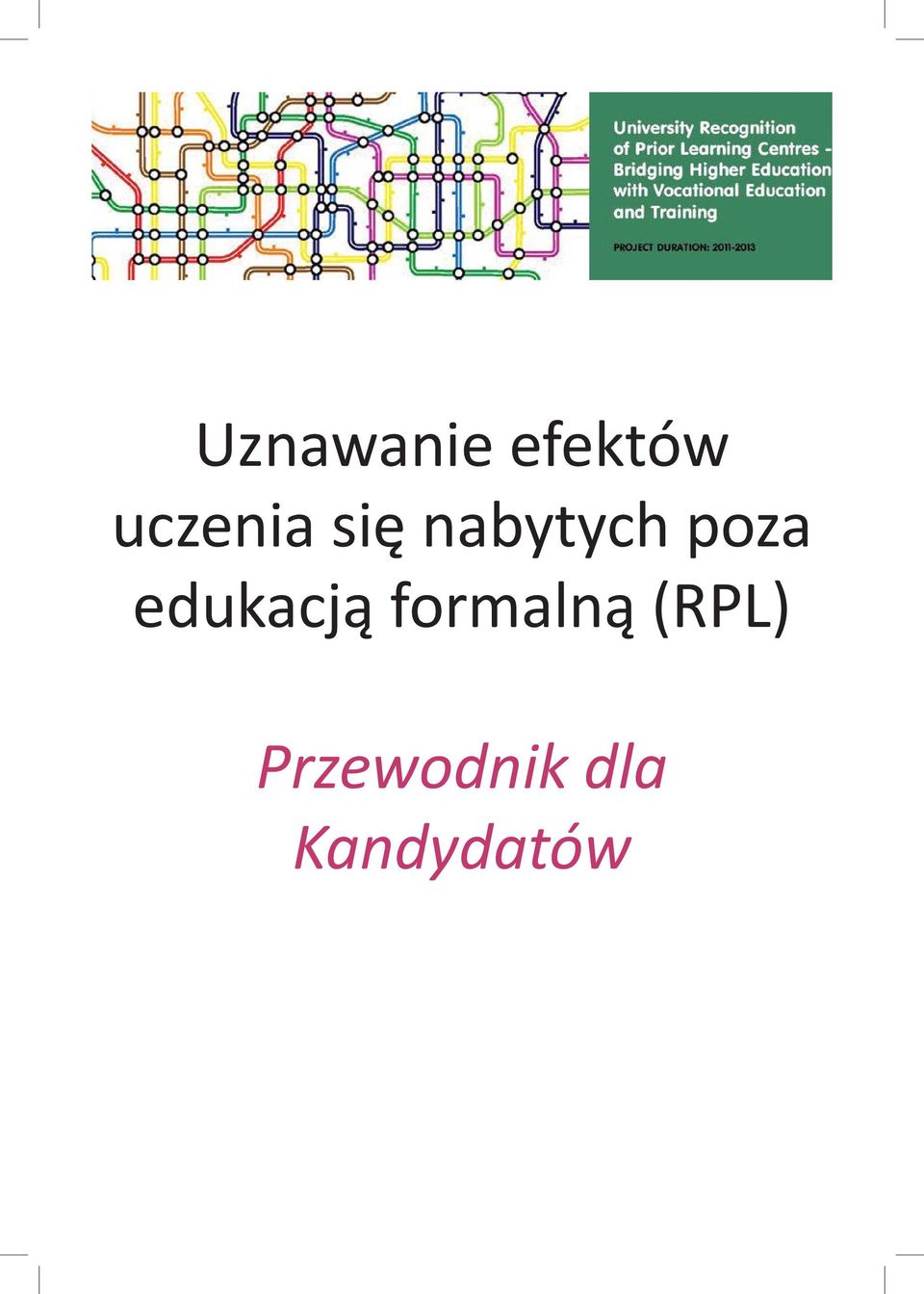 University Recognition of Prior Learning Centres - Bridging Higher Education with Vocational Education and Training

PROJECT DURATION: 2011-2013

Uznawanie efektów uczenia się nabytych poza edukacją formalną (RPL)

Przewodnik dla Kandydatów